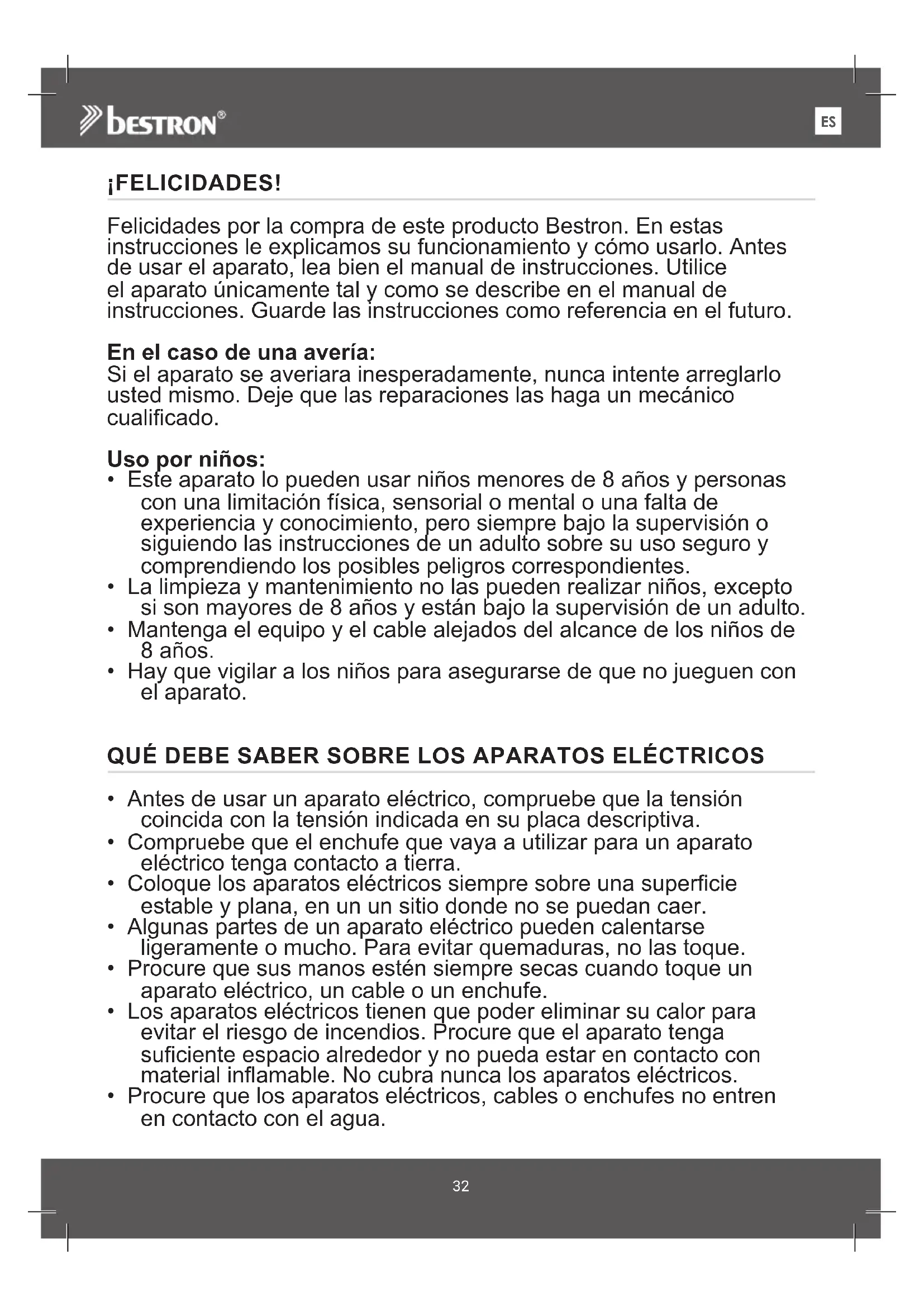 bestron®

ES

¡FELICIDADES!

Felicidades por la compra de este producto Bestron. En estas instrucciones le explicamos su funcionamiento y cómo usarlo. Antes de usar el aparato, lea bien el manual de instrucciones. Utilice el aparato únicamente tal y como se describe en el manual de instrucciones. Guarde las instrucciones como referencia en el futuro.

En el caso de una avería:
Si el aparato se averiara inesperadamente, nunca intente arreglarlo usted mismo. Deje que las reparaciones las haga un mecánico cualificado.

Uso por niños:
• Este aparato lo pueden usar niños menores de 8 años y personas con una limitación física, sensorial o mental o una falta de experiencia y conocimiento, pero siempre bajo la supervisión o siguiendo las instrucciones de un adulto sobre su uso seguro y comprendiendo los posibles peligros correspondientes.
• La limpieza y mantenimiento no las pueden realizar niños, excepto si son mayores de 8 años y están bajo la supervisión de un adulto.
• Mantenga el equipo y el cable alejados del alcance de los niños de 8 años.
• Hay que vigilar a los niños para asegurarse de que no jueguen con el aparato.

QUÉ DEBE SABER SOBRE LOS APARATOS ELÉCTRICOS

• Antes de usar un aparato eléctrico, compruebe que la tensión coincida con la tensión indicada en su placa descriptiva.
• Compruebe que el enchufe que vaya a utilizar para un aparato eléctrico tenga contacto a tierra.
• Coloque los aparatos eléctricos siempre sobre una superficie estable y plana, en un un sitio donde no se puedan caer.
• Algunas partes de un aparato eléctrico pueden calentarse ligeramente o mucho. Para evitar quemaduras, no las toque.
• Procure que sus manos estén siempre secas cuando toque un aparato eléctrico, un cable o un enchufe.
• Los aparatos eléctricos tienen que poder eliminar su calor para evitar el riesgo de incendios. Procure que el aparato tenga suficiente espacio alrededor y no pueda estar en contacto con material inflamable. No cubra nunca los aparatos eléctricos.
• Procure que los aparatos eléctricos, cables o enchufes no entren en contacto con el agua.

32